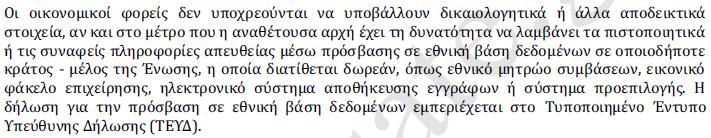 Οι οικονομικοί φορείς δεν υποχρεούνται να υποβάλλουν δικαιολογητικά ή άλλα αποδεικτικά στοιχεία, αν και στο μέτρο που η αναθέτουσα αρχή έχει τη δυνατότητα να λαμβάνει τα πιστοποιητικά ή τις συναφείς πληροφορίες απευθείας μέσω πρόσβασης σε εθνική βάση δεδομένων σε οποιοδήποτε κράτος - μέλος της Ένωσης, η οποία διατίθεται δωρεάν, όπως εθνικό μητρώο συμβάσεων, εικονικό φάκελο επιχείρησης, ηλεκτρονικό σύστημα αποθήκευσης εγγράφων ή σύστημα προεπιλογής. Η δήλωση για την πρόσβαση σε εθνική βάση δεδομένων εμπεριέχεται στο Τυποποιημένο Έντυπο Υπεύθυνης Δήλωσης (ΤΕΥΔ).